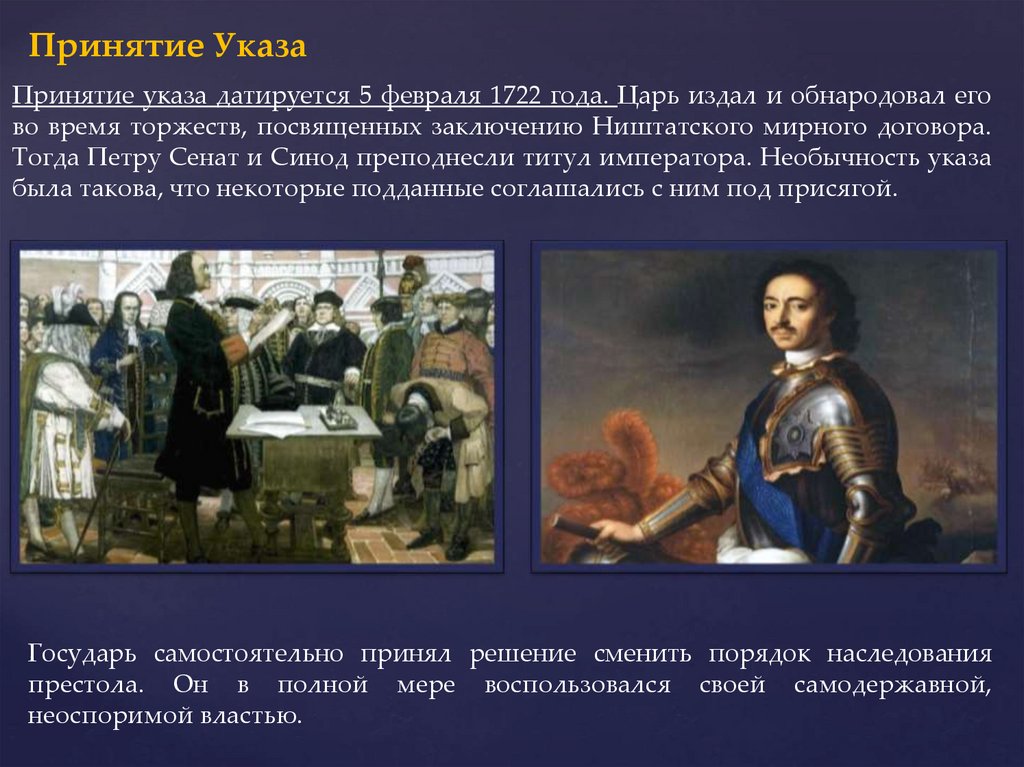 Принятие Указа

Принятие указа датируется 5 февраля 1722 года. Царь издал и обнародовал его во время торжеств, посвященных заключению Ништатского мирного договора. Тогда Петру Сенат и Синод преподнесли титул императора. Необычность указа была такова, что некоторые подданные соглашались с ним под присягой.

Государь самостоятельно принял решение сменить порядок наследования престола. Он в полной мере воспользовался своей самодержавной, неоспоримой властью.